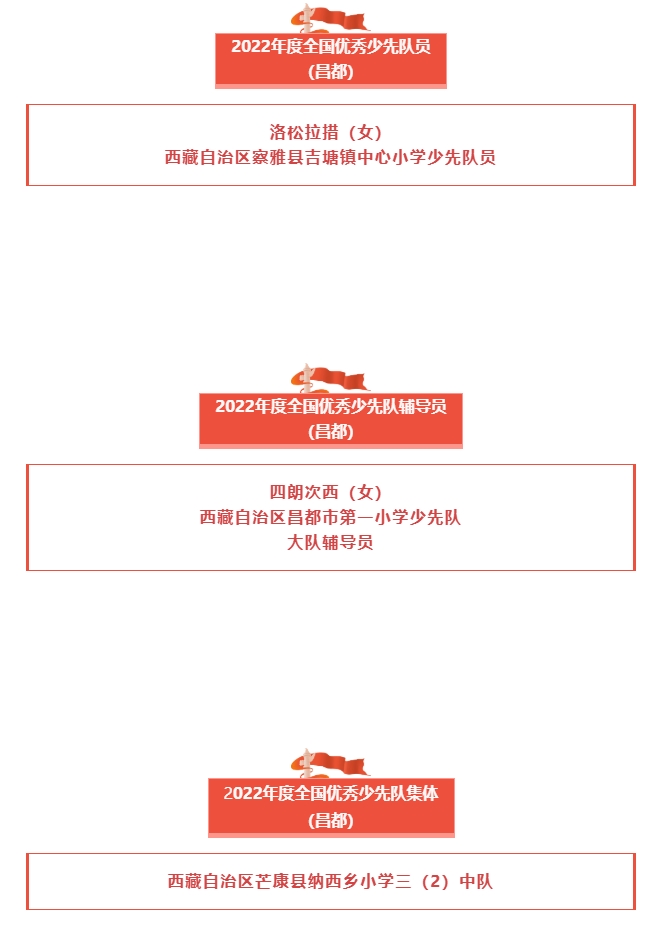 2022年度全国优秀少先队员
(昌都)

洛松拉措（女）
西藏自治区察雅县吉塘镇中心小学少先队员

2022年度全国优秀少先队辅导员
(昌都)

四朗次西（女）
西藏自治区昌都市第一小学少先队
大队辅导员

2022年度全国优秀少先队集体
(昌都)

西藏自治区芒康县纳西乡小学三（2）中队